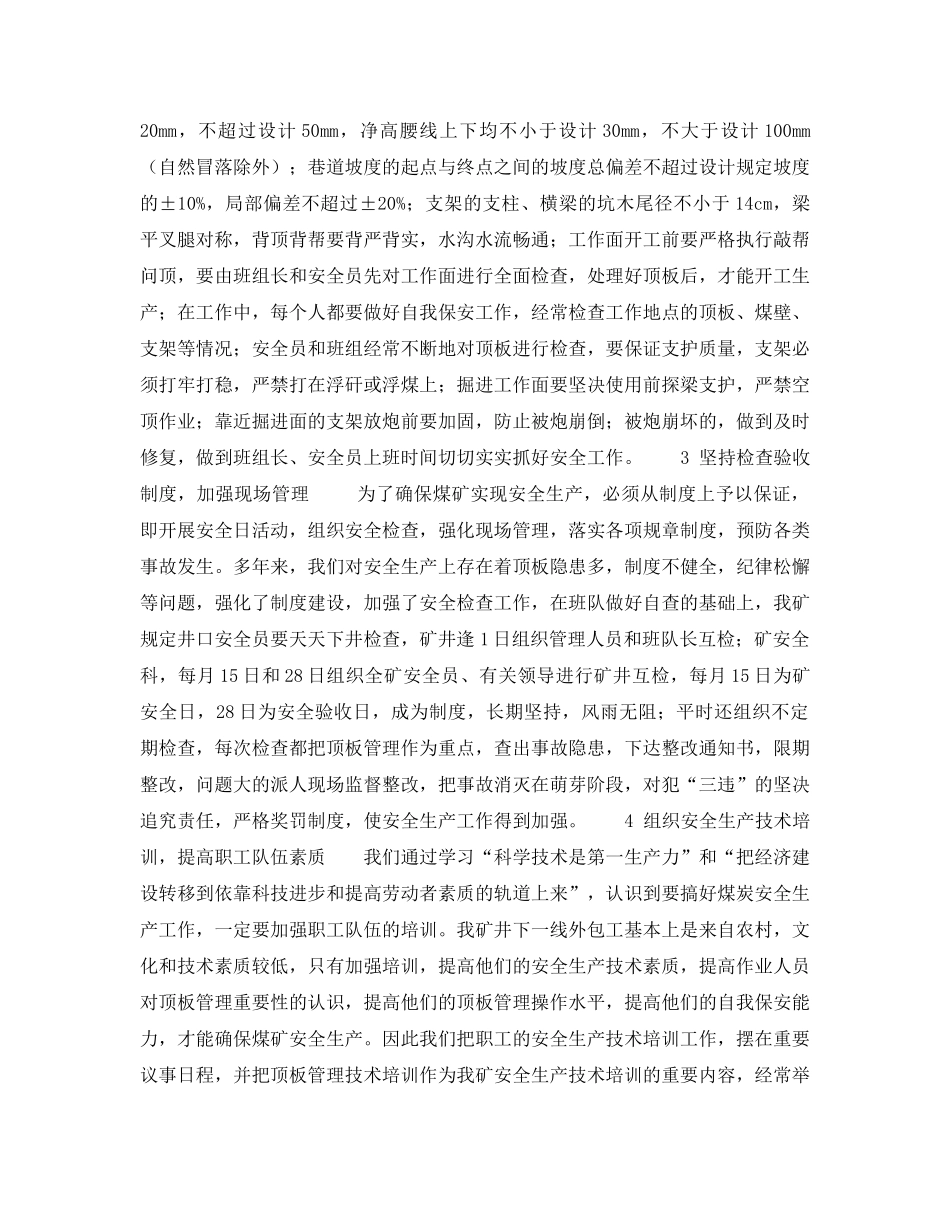 20mm，不超过设计 50mm，净高腰线上下均不小于设计 30mm，不大于设计 100mm（自然冒落除外）；巷道坡度的起点与终点之间的坡度总偏差不超过设计规定坡度的±10%，局部偏差不超过±20%；支架的支柱、横梁的坑木尾径不小于 14cm，梁平叉腿对称，背顶背帮要背严背实，水沟水流畅通；工作面开工前要严格执行敲帮问顶，要由班组长和安全员先对工作面进行全面检查，处理好顶板后，才能开工生产；在工作中，每个人都要做好自我保安工作，经常检查工作地点的顶板、煤壁、支架等情况；安全员和班组经常不断地对顶板进行检查，要保证支护质量，支架必须打牢打稳，严禁打在浮矸或浮煤上；掘进工作面要坚决使用前探梁支护，严禁空顶作业；靠近掘进面的支架放炮前要加固，防止被炮崩倒；被炮崩坏的，做到及时修复，做到班组长、安全员上班时间切切实实抓好安全工作。 3 坚持检查验收制度，加强现场管理 为了确保煤矿实现安全生产，必须从制度上予以保证，即开展安全日活动，组织安全检查，强化现场管理，落实各项规章制度，预防各类事故发生。多年来，我们对安全生产上存在着顶板隐患多，制度不健全，纪律松懈等问题，强化了制度建设，加强了安全检查工作，在班队做好自查的基础上，我矿规定井口安全员要天天下井检查，矿井逢 1 日组织管理人员和班队长互检；矿安全科，每月 15 日和 28 日组织全矿安全员、有关领导进行矿井互检，每月 15 日为矿安全日，28 日为安全验收日，成为制度，长期坚持，风雨无阻；平时还组织不定期检查，每次检查都把顶板管理作为重点，查出事故隐患，下达整改通知书，限期整改，问题大的派人现场监督整改，把事故消灭在萌芽阶段，对犯“三违”的坚决追究责任，严格奖罚制度，使安全生产工作得到加强。 4 组织安全生产技术培训，提高职工队伍素质 我们通过学习“科学技术是第一生产力”和“把经济建设转移到依靠科技进步和提高劳动者素质的轨道上来”，认识到要搞好煤炭安全生产工作，一定要加强职工队伍的培训。我矿井下一线外包工基本上是来自农村，文化和技术素质较低，只有加强培训，提高他们的安全生产技术素质，提高作业人员对顶板管理重要性的认识，提高他们的顶板管理操作水平，提高他们的自我保安能力，才能确保煤矿安全生产。因此我们把职工的安全生产技术培训工作，摆在重要议事日程，并把顶板管理技术培训作为我矿安全生产技术培训的重要内容，经常举